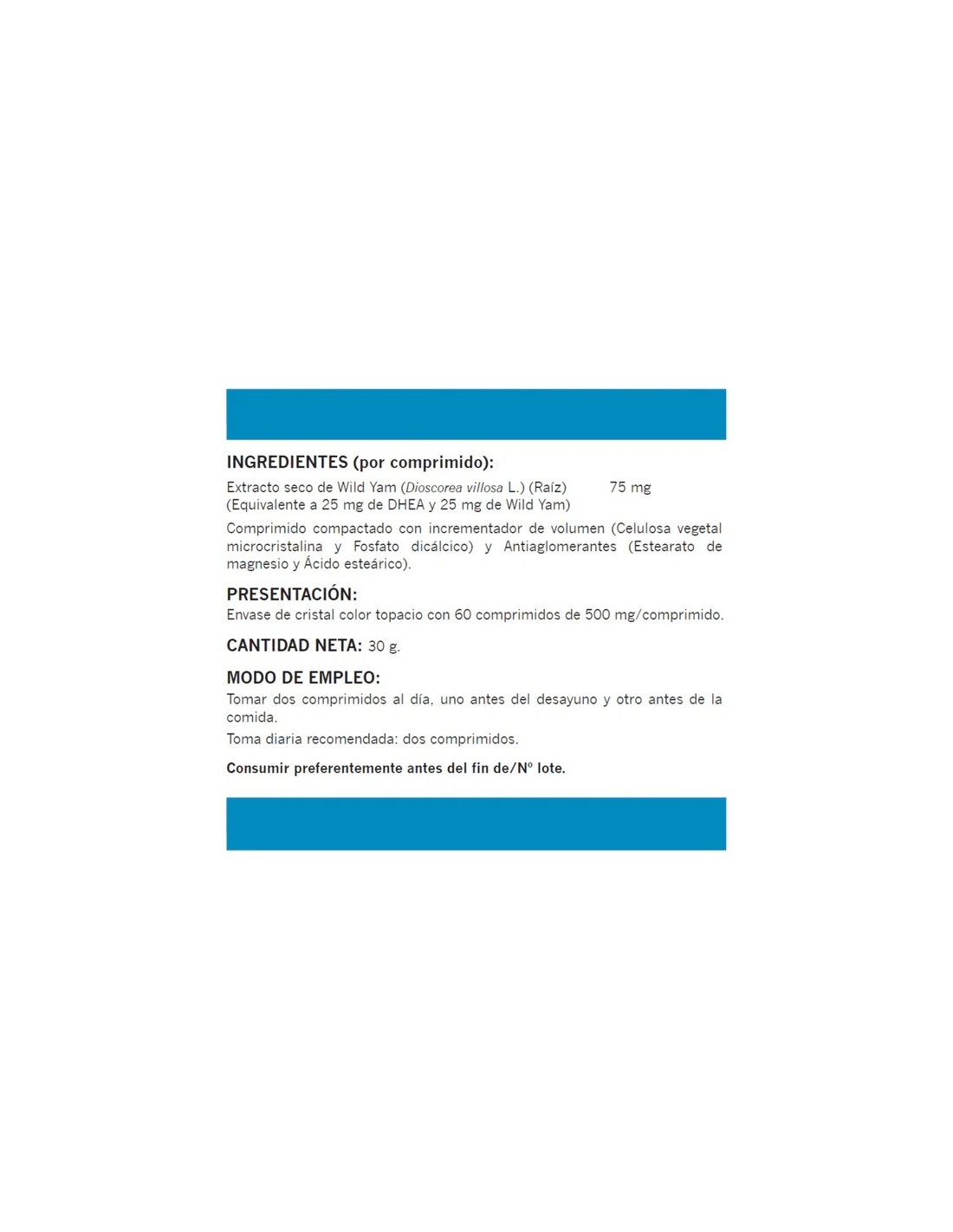 INGREDIENTES (por comprimido):

Extracto seco de Wild Yam (Dioscorea villosa L.) (Raíz) 75 mg
(Equivalente a 25 mg de DHEA y 25 mg de Wild Yam)

Comprimido compactado con incrementador de volumen (Celulosa vegetal microcristalina y Fosfato dicálcico) y Antiaglomerantes (Estearato de magnesio y Ácido esteárico).

PRESENTACIÓN:
Envase de cristal color topacio con 60 comprimidos de 500 mg/comprimido.

CANTIDAD NETA: 30 g.

MODO DE EMPLEO:
Tomar dos comprimidos al día, uno antes del desayuno y otro antes de la comida.

Toma diaria recomendada: dos comprimidos.

Consumir preferentemente antes del fin de/Nº lote.